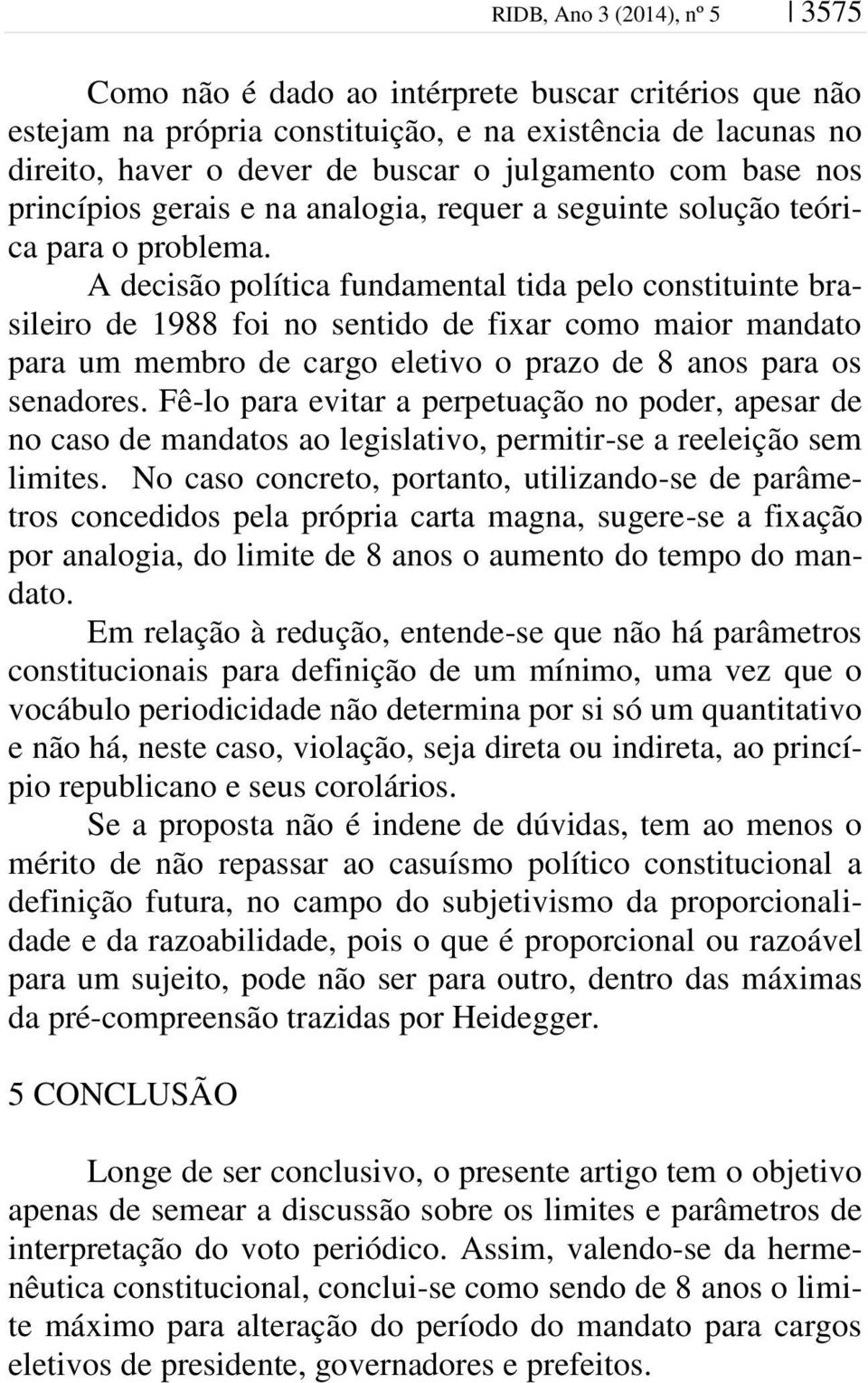 RIDB, Ano 3 (2014), nº 5 | 3575

Como não é dado ao intérprete buscar critérios que não estejam na própria constituição, e na existência de lacunas no direito, haver o dever de buscar o julgamento com base nos princípios gerais e na analogia, requer a seguinte solução teórica para o problema.

A decisão política fundamental tida pelo constituinte brasileiro de 1988 foi no sentido de fixar como maior mandato para um membro de cargo eletivo o prazo de 8 anos para os senadores. Fê-lo para evitar a perpetuação no poder, apesar de no caso de mandatos ao legislativo, permitir-se a reeleição sem limites. No caso concreto, portanto, utilizando-se de parâmetros concedidos pela própria carta magna, sugere-se a fixação por analogia, do limite de 8 anos o aumento do tempo do mandato.

Em relação à redução, entende-se que não há parâmetros constitucionais para definição de um mínimo, uma vez que o vocábulo periodicidade não determina por si só um quantitativo e não há, neste caso, violação, seja direta ou indireta, ao princípio republicano e seus corolários.

Se a proposta não é indene de dúvidas, tem ao menos o mérito de não repassar ao casuísmo político constitucional a definição futura, no campo do subjetivismo da proporcionalidade e da razoabilidade, pois o que é proporcional ou razoável para um sujeito, pode não ser para outro, dentro das máximas da pré-compreensão trazidas por Heidegger.

5 CONCLUSÃO

Longe de ser conclusivo, o presente artigo tem o objetivo apenas de semear a discussão sobre os limites e parâmetros de interpretação do voto periódico. Assim, valendo-se da hermenêutica constitucional, conclui-se como sendo de 8 anos o limite máximo para alteração do período do mandato para cargos eletivos de presidente, governadores e prefeitos.